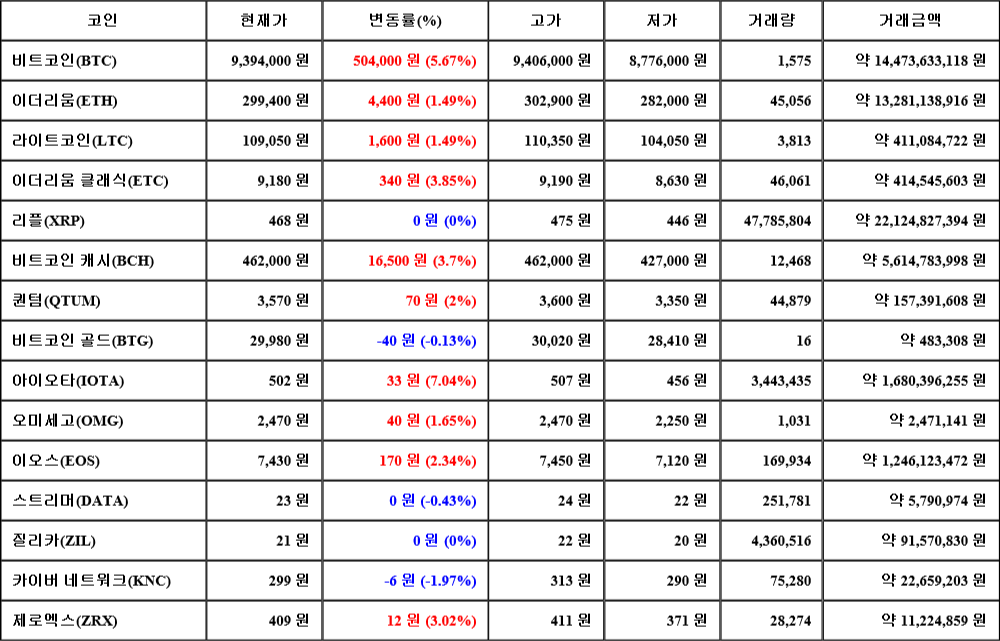 | 코인 | 현재가 | 변동률(%) | 고가 | 저가 | 거래량 | 거래금액 |
|---|---|---|---|---|---|---|
| 비트코인(BTC) | 9,394,000 원 | 504,000 원 (5.67%) | 9,406,000 원 | 8,776,000 원 | 1,575 | 약 14,473,633,118 원 |
| 이더리움(ETH) | 299,400 원 | 4,400 원 (1.49%) | 302,900 원 | 282,000 원 | 45,056 | 약 13,281,138,916 원 |
| 라이트코인(LTC) | 109,050 원 | 1,600 원 (1.49%) | 110,350 원 | 104,050 원 | 3,813 | 약 411,084,722 원 |
| 이더리움 클래식(ETC) | 9,180 원 | 340 원 (3.85%) | 9,190 원 | 8,630 원 | 46,061 | 약 414,545,603 원 |
| 리플(XRP) | 468 원 | 0 원 (0%) | 475 원 | 446 원 | 47,785,804 | 약 22,124,827,394 원 |
| 비트코인 캐시(BCH) | 462,000 원 | 16,500 원 (3.7%) | 462,000 원 | 427,000 원 | 12,468 | 약 5,614,783,998 원 |
| 퀀텀(QTUM) | 3,570 원 | 70 원 (2%) | 3,600 원 | 3,350 원 | 44,879 | 약 157,391,608 원 |
| 비트코인 골드(BTG) | 29,980 원 | -40 원 (-0.13%) | 30,020 원 | 28,410 원 | 16 | 약 483,308 원 |
| 아이오타(IOTA) | 502 원 | 33 원 (7.04%) | 507 원 | 456 원 | 3,443,435 | 약 1,680,396,255 원 |
| 오미세고(OMG) | 2,470 원 | 40 원 (1.65%) | 2,470 원 | 2,250 원 | 1,031 | 약 2,471,141 원 |
| 이오스(EOS) | 7,430 원 | 170 원 (2.34%) | 7,450 원 | 7,120 원 | 169,934 | 약 1,246,123,472 원 |
| 스트리머(DATA) | 23 원 | 0 원 (-0.43%) | 24 원 | 22 원 | 251,781 | 약 5,790,974 원 |
| 질리카(ZIL) | 21 원 | 0 원 (0%) | 22 원 | 20 원 | 4,360,516 | 약 91,570,830 원 |
| 카이버 네트워크(KNC) | 299 원 | -6 원 (-1.97%) | 313 원 | 290 원 | 75,280 | 약 22,659,203 원 |
| 제로엑스(ZRX) | 409 원 | 12 원 (3.02%) | 411 원 | 371 원 | 28,274 | 약 11,224,859 원 |